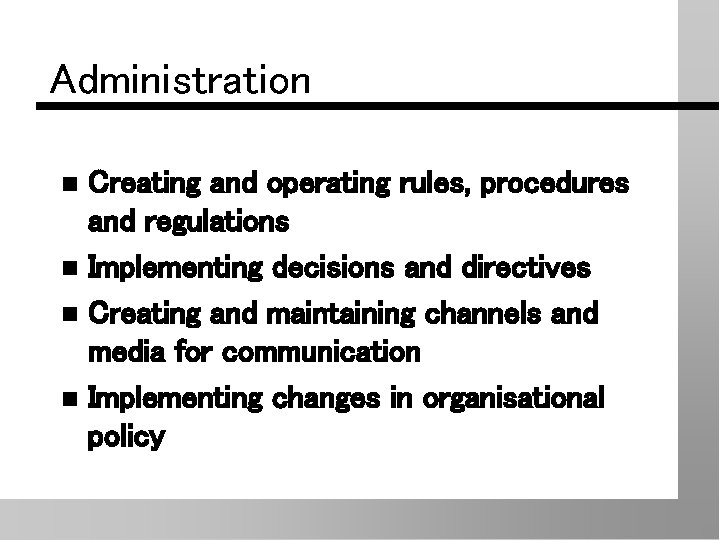 Administration

• Creating and operating rules, procedures and regulations
• Implementing decisions and directives
• Creating and maintaining channels and media for communication
• Implementing changes in organisational policy